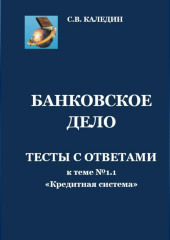 С.В. КАЛЕДИН

БАНКОВСКОЕ ДЕЛО

ТЕСТЫ С ОТВЕТАМИ

к теме №1.1 «Кредитная система»